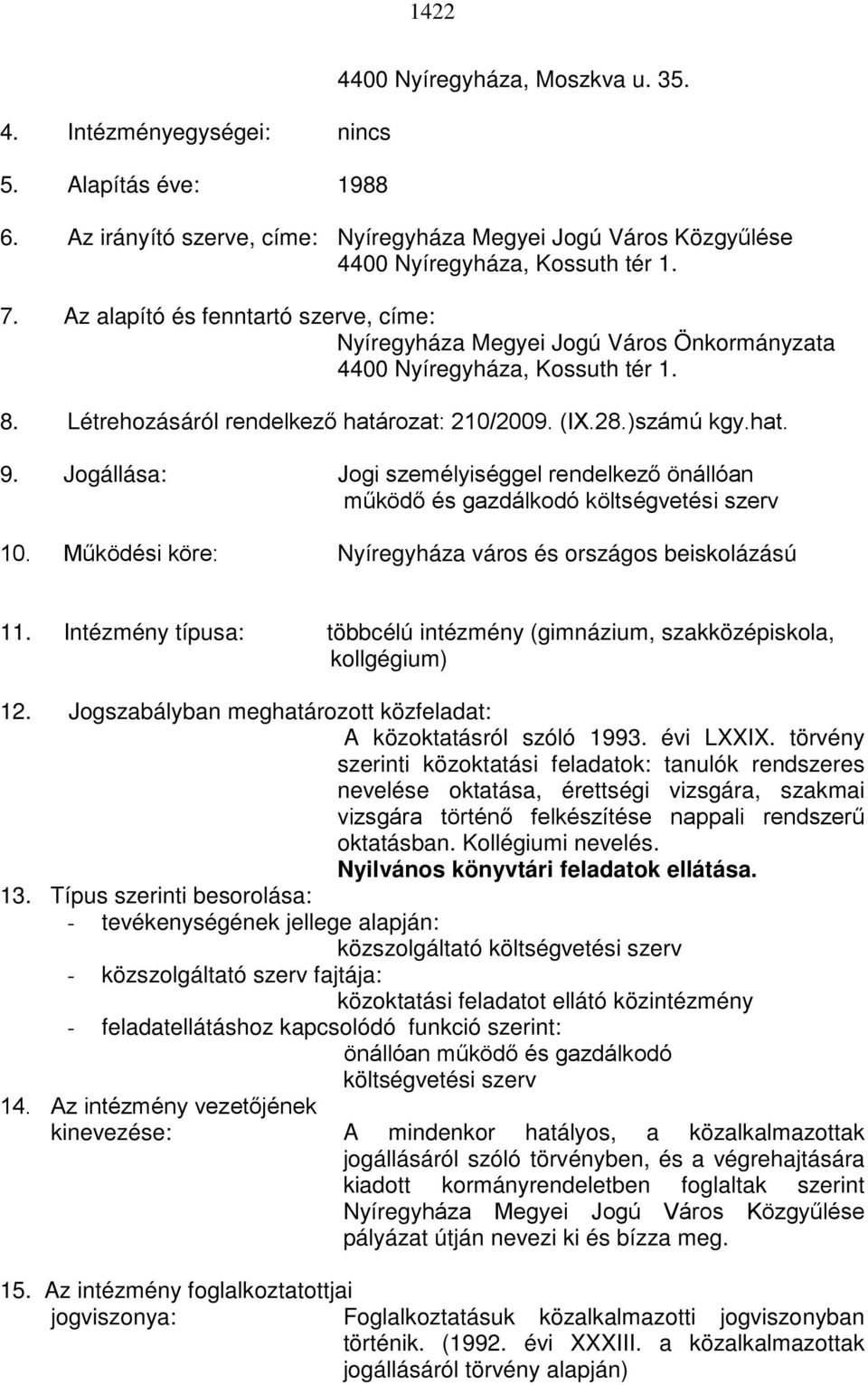 1422

4400 Nyíregyháza, Moszkva u. 35.

4. Intézményegységei: nincs

5. Alapítás éve: 1988

6. Az irányító szerve, címe: Nyíregyháza Megyei Jogú Város Közgyűlése 4400 Nyíregyháza, Kossuth tér 1.

7. Az alapító és fenntartó szerve, címe: Nyíregyháza Megyei Jogú Város Önkormányzata 4400 Nyíregyháza, Kossuth tér 1.

8. Létrehozásáról rendelkező határozat: 210/2009. (IX.28.)számú kgy.hat.

9. Jogállása: Jogi személyiséggel rendelkező önállóan működő és gazdálkodó költségvetési szerv

10. Működési köre: Nyíregyháza város és országos beiskolázású

11. Intézmény típusa: többcélú intézmény (gimnázium, szakközépiskola, kollgégium)

12. Jogszabályban meghatározott közfeladat: A közoktatásról szóló 1993. évi LXXIX. törvény szerinti közoktatási feladatok: tanulók rendszeres nevelése oktatása, érettségi vizsgára, szakmai vizsgára történő felkészítése nappali rendszerű oktatásban. Kollégiumi nevelés. Nyilvános könyvtári feladatok ellátása.

13. Típus szerinti besorolása:
- tevékenységének jellege alapján: közszolgáltató költségvetési szerv
- közszolgáltató szerv fajtája: közoktatási feladatot ellátó közintézmény
- feladatellátáshoz kapcsolódó funkció szerint: önállóan működő és gazdálkodó költségvetési szerv

14. Az intézmény vezetőjének kinevezése: A mindenkor hatályos, a közalkalmazottak jogállásáról szóló törvényben, és a végrehajtására kiadott kormányrendeletben foglaltak szerint Nyíregyháza Megyei Jogú Város Közgyűlése pályázat útján nevezi ki és bízza meg.

15. Az intézmény foglalkoztatottjai jogviszonya: Foglalkoztatásuk közalkalmazotti jogviszonyban történik. (1992. évi XXXIII. a közalkalmazottak jogállásáról törvény alapján)